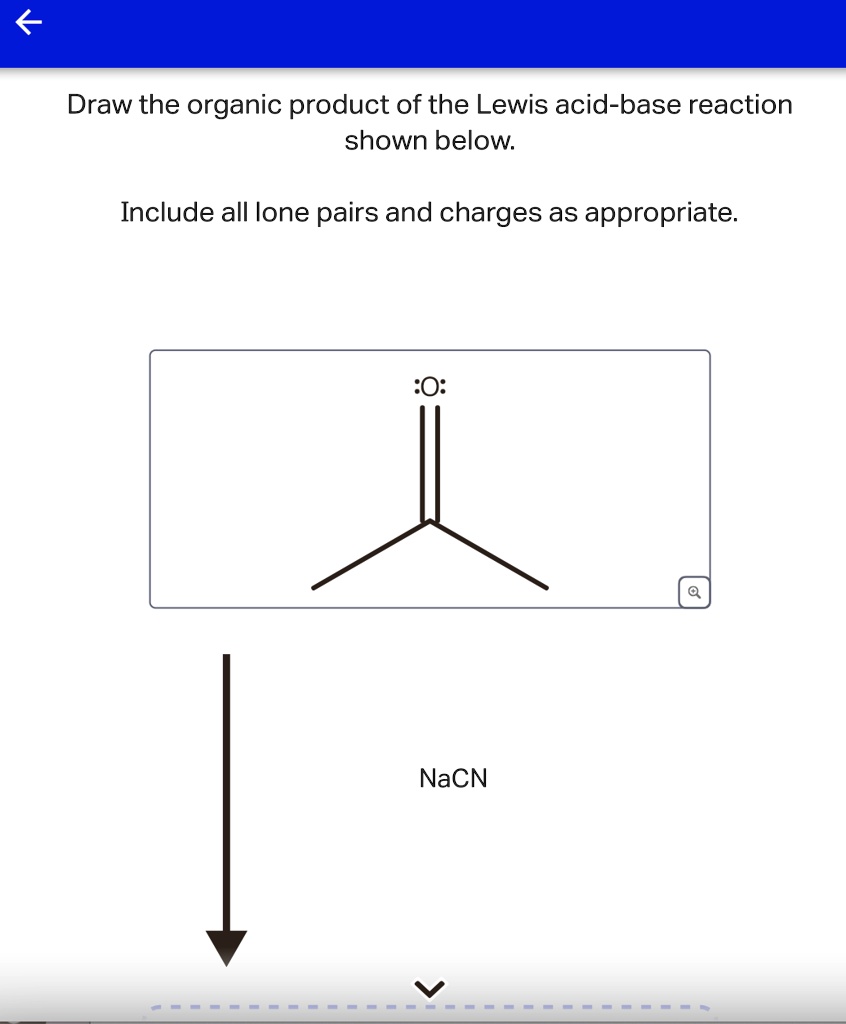 Draw the organic product of the Lewis acid-base reaction shown below.

Include all lone pairs and charges as appropriate.

:O:

NaCN